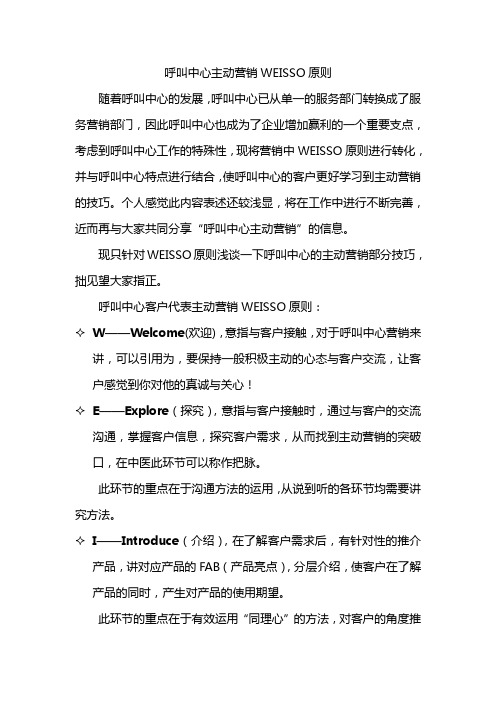 呼叫中心主动营销 WEISSO 原则

随着呼叫中心的发展，呼叫中心已从单一的服务部门转换成了服务营销部门，因此呼叫中心也成为了企业增加赢利的一个重要支点，考虑到呼叫中心工作的特殊性，现将营销中 WEISSO 原则进行转化，并与呼叫中心特点进行结合，使呼叫中心的客户更好学习到主动营销的技巧。个人感觉此内容表述还较浅显，将在工作中进行不断完善，近而再与大家共同分享“呼叫中心主动营销”的信息。

现只针对 WEISSO 原则浅谈一下呼叫中心的主动营销部分技巧，拙见望大家指正。

呼叫中心客户代表主动营销 WEISSO 原则：

✧ W——Welcome(欢迎)，意指与客户接触，对于呼叫中心营销来讲，可以引用为，要保持一般积极主动的心态与客户交流，让客户感觉到你对他的真诚与关心！

✧ E——Explore（探究），意指与客户接触时，通过与客户的交流沟通，掌握客户信息，探究客户需求，从而找到主动营销的突破口，在中医此环节可以称作把脉。

此环节的重点在于沟通方法的运用，从说到听的各环节均需要讲究方法。

✧ I——Introduce（介绍），在了解客户需求后，有针对性的推介产品，讲对应产品的 FAB（产品亮点），分层介绍，使客户在了解产品的同时，产生对产品的使用期望。

此环节的重点在于有效运用“同理心”的方法，对客户的角度推